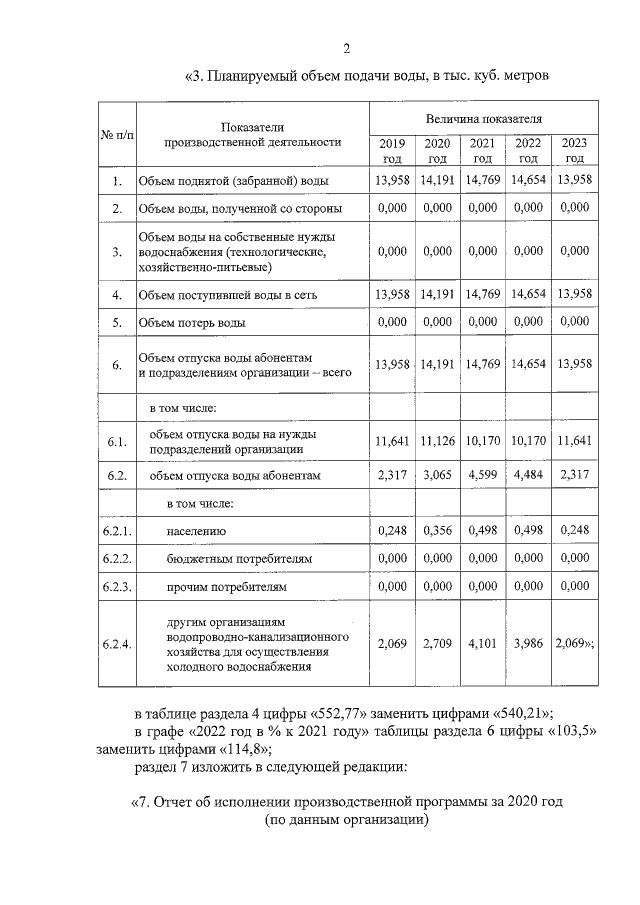 2

«3. Планируемый объем подачи воды, в тыс. куб. метров

| № п/п | Показатели производственной деятельности | Величина показателя | | | | |
|---|---|---|---|---|---|---|
| | | 2019 год | 2020 год | 2021 год | 2022 год | 2023 год |
| 1. | Объем поднятой (забранной) воды | 13,958 | 14,191 | 14,769 | 14,654 | 13,958 |
| 2. | Объем воды, полученной со стороны | 0,000 | 0,000 | 0,000 | 0,000 | 0,000 |
| 3. | Объем воды на собственные нужды водоснабжения (технологические, хозяйственно-питьевые) | 0,000 | 0,000 | 0,000 | 0,000 | 0,000 |
| 4. | Объем поступившей воды в сеть | 13,958 | 14,191 | 14,769 | 14,654 | 13,958 |
| 5. | Объем потерь воды | 0,000 | 0,000 | 0,000 | 0,000 | 0,000 |
| 6. | Объем отпуска воды абонентам и подразделениям организации – всего | 13,958 | 14,191 | 14,769 | 14,654 | 13,958 |
| | в том числе: | | | | | |
| 6.1. | объем отпуска воды на нужды подразделений организации | 11,641 | 11,126 | 10,170 | 10,170 | 11,641 |
| 6.2. | объем отпуска воды абонентам | 2,317 | 3,065 | 4,599 | 4,484 | 2,317 |
| | в том числе: | | | | | |
| 6.2.1. | населению | 0,248 | 0,356 | 0,498 | 0,498 | 0,248 |
| 6.2.2. | бюджетным потребителям | 0,000 | 0,000 | 0,000 | 0,000 | 0,000 |
| 6.2.3. | прочим потребителям | 0,000 | 0,000 | 0,000 | 0,000 | 0,000 |
| 6.2.4. | другим организациям водопроводно-канализационного хозяйства для осуществления холодного водоснабжения | 2,069 | 2,709 | 4,101 | 3,986 | 2,069»; |

в таблице раздела 4 цифры «552,77» заменить цифрами «540,21»;

в графе «2022 год в % к 2021 году» таблицы раздела 6 цифры «103,5» заменить цифрами «114,8»;

раздел 7 изложить в следующей редакции:

«7. Отчет об исполнении производственной программы за 2020 год
(по данным организации)